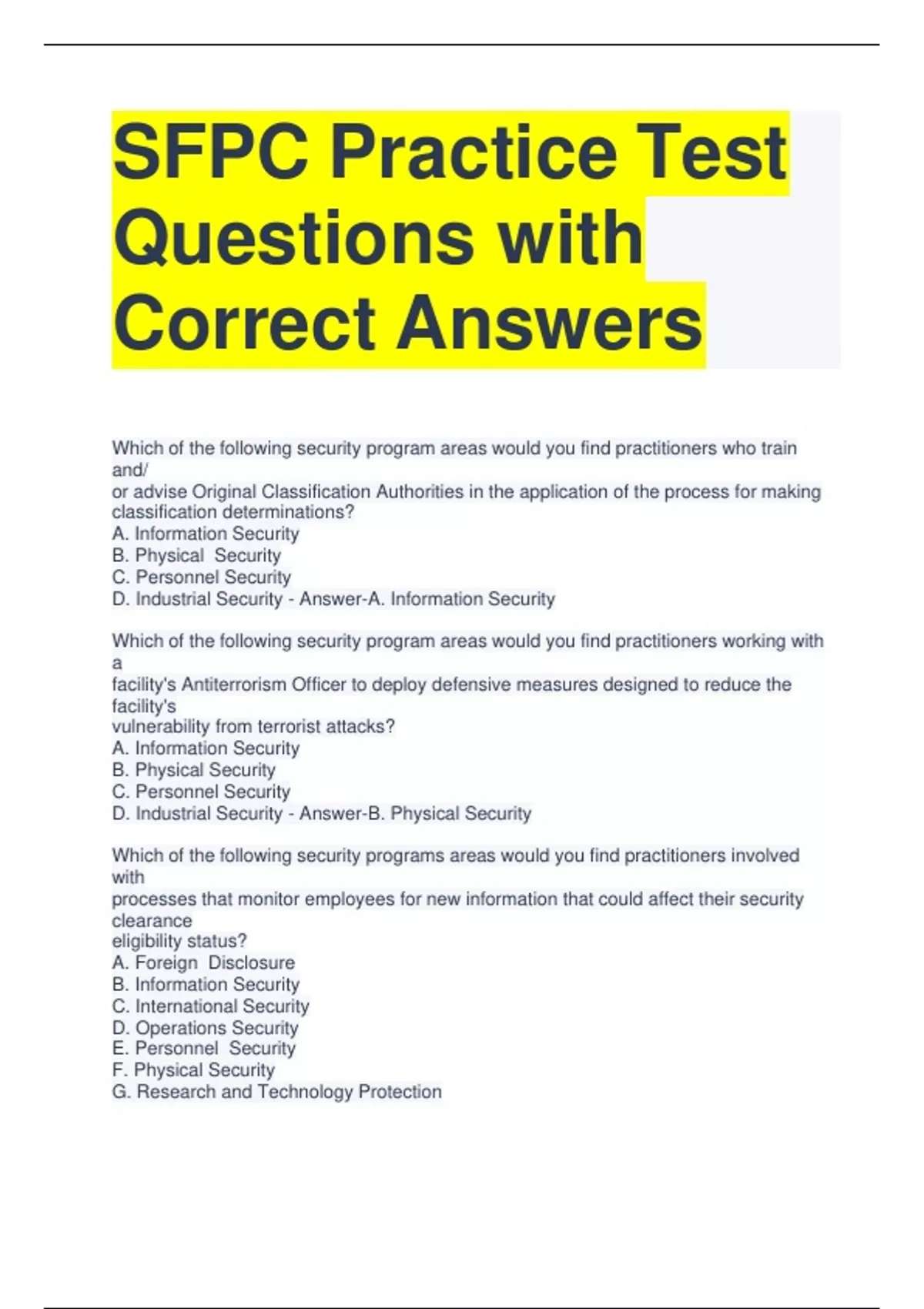 SFPC Practice Test Questions with Correct Answers

Which of the following security program areas would you find practitioners who train and/
or advise Original Classification Authorities in the application of the process for making classification determinations?
A. Information Security
B. Physical Security
C. Personnel Security
D. Industrial Security - Answer-A. Information Security

Which of the following security program areas would you find practitioners working with a
facility's Antiterrorism Officer to deploy defensive measures designed to reduce the facility's
vulnerability from terrorist attacks?
A. Information Security
B. Physical Security
C. Personnel Security
D. Industrial Security - Answer-B. Physical Security

Which of the following security programs areas would you find practitioners involved with
processes that monitor employees for new information that could affect their security clearance
eligibility status?
A. Foreign Disclosure
B. Information Security
C. International Security
D. Operations Security
E. Personnel Security
F. Physical Security
G. Research and Technology Protection